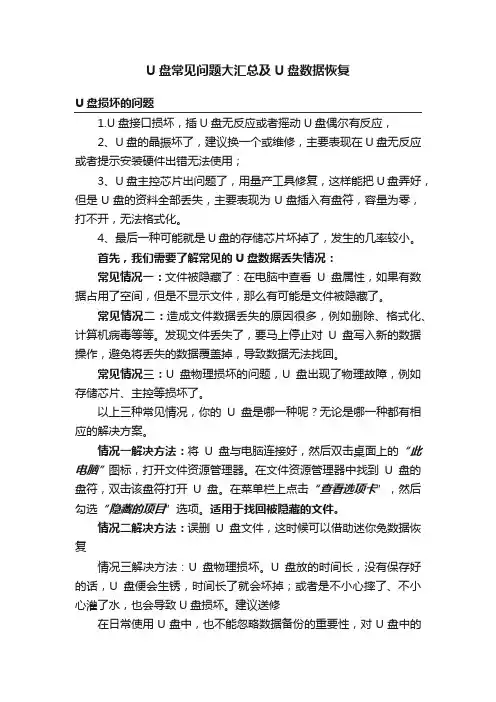 U 盘常见问题大汇总及 U 盘数据恢复

U 盘损坏的问题

1.U 盘接口损坏，插 U 盘无反应或者摇动 U 盘偶尔有反应，

2、U 盘的晶振坏了，建议换一个或维修，主要表现在 U 盘无反应或者提示安装硬件出错无法使用；

3、U 盘主控芯片出问题了，用量产工具修复，这样能把 U 盘弄好，但是 U 盘的资料全部丢失，主要表现为 U 盘插入有盘符，容量为零，打不开，无法格式化。

4、最后一种可能就是 U 盘的存储芯片坏掉了，发生的几率较小。

首先，我们需要了解常见的 U 盘数据丢失情况：

常见情况一：文件被隐藏了：在电脑中查看 U 盘属性，如果有数据占用了空间，但是不显示文件，那么有可能是文件被隐藏了。

常见情况二：造成文件数据丢失的原因很多，例如删除、格式化、计算机病毒等等。发现文件丢失了，要马上停止对 U 盘写入新的数据操作，避免将丢失的数据覆盖掉，导致数据无法找回。

常见情况三：U 盘物理损坏的问题，U 盘出现了物理故障，例如存储芯片、主控等损坏了。

以上三种常见情况，你的 U 盘是哪一种呢？无论是哪一种都有相应的解决方案。

情况一解决方法：将 U 盘与电脑连接好，然后双击桌面上的“此电脑”图标，打开文件资源管理器。在文件资源管理器中找到 U 盘的盘符，双击该盘符打开 U 盘。在菜单栏上点击“查看选项卡”，然后勾选“隐藏的项目”选项。适用于找回被隐藏的文件。

情况二解决方法：误删 U 盘文件，这时候可以借助迷你兔数据恢复

情况三解决方法：U 盘物理损坏。U 盘放的时间长，没有保存好的话，U 盘便会生锈，时间长了就会坏掉；或者是不小心摔了、不小心灌了水，也会导致 U 盘损坏。建议送修

在日常使用 U 盘中，也不能忽略数据备份的重要性，对 U 盘中的